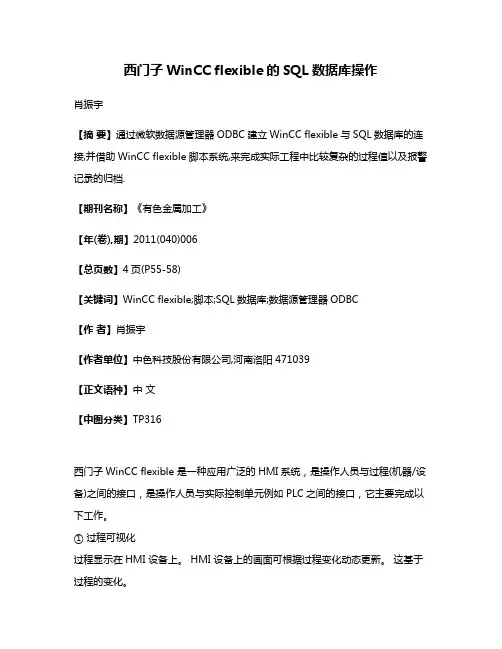 西门子 WinCC flexible 的 SQL 数据库操作

肖振宇

【摘 要】通过微软数据源管理器 ODBC 建立 WinCC flexible 与 SQL 数据库的连接,并借助 WinCC flexible 脚本系统,来完成实际工程中比较复杂的过程值以及报警记录的归档.

【期刊名称】《有色金属加工》

【年(卷),期】2011(040)006

【总页数】4 页(P55-58)

【关键词】WinCC flexible;脚本;SQL 数据库;数据源管理器 ODBC

【作 者】肖振宇

【作者单位】中色科技股份有限公司,河南洛阳 471039

【正文语种】中 文

【中图分类】TP316

西门子 WinCC flexible 是一种应用广泛的 HMI 系统，是操作人员与过程(机器/设备)之间的接口，是操作人员与实际控制单元例如 PLC 之间的接口，它主要完成以下工作。

① 过程可视化
过程显示在 HMI 设备上。 HMI 设备上的画面可根据过程变化动态更新。 这基于过程的变化。